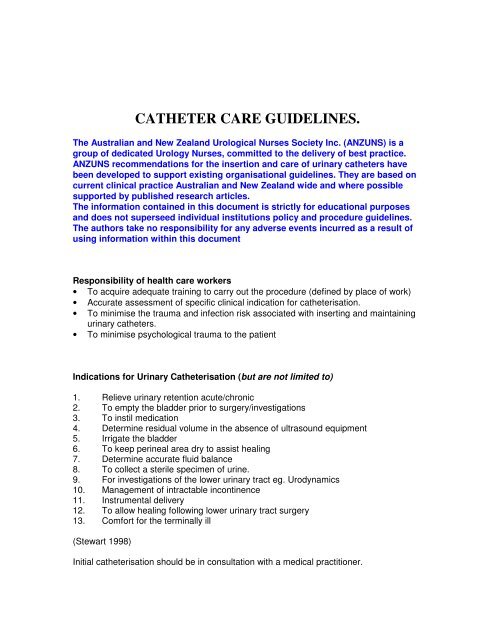 CATHETER CARE GUIDELINES.

The Australian and New Zealand Urological Nurses Society Inc. (ANZUNS) is a group of dedicated Urology Nurses, committed to the delivery of best practice. ANZUNS recommendations for the insertion and care of urinary catheters have been developed to support existing organisational guidelines. They are based on current clinical practice Australian and New Zealand wide and where possible supported by published research articles.
The information contained in this document is strictly for educational purposes and does not superseed individual institutions policy and procedure guidelines. The authors take no responsibility for any adverse events incurred as a result of using information within this document

Responsibility of health care workers
• To acquire adequate training to carry out the procedure (defined by place of work)
• Accurate assessment of specific clinical indication for catheterisation.
• To minimise the trauma and infection risk associated with inserting and maintaining urinary catheters.
• To minimise psychological trauma to the patient

Indications for Urinary Catheterisation (but are not limited to)

1. Relieve urinary retention acute/chronic
2. To empty the bladder prior to surgery/investigations
3. To instil medication
4. Determine residual volume in the absence of ultrasound equipment
5. Irrigate the bladder
6. To keep perineal area dry to assist healing
7. Determine accurate fluid balance
8. To collect a sterile specimen of urine.
9. For investigations of the lower urinary tract eg. Urodynamics
10. Management of intractable incontinence
11. Instrumental delivery
12. To allow healing following lower urinary tract surgery
13. Comfort for the terminally ill

(Stewart 1998)

Initial catheterisation should be in consultation with a medical practitioner.